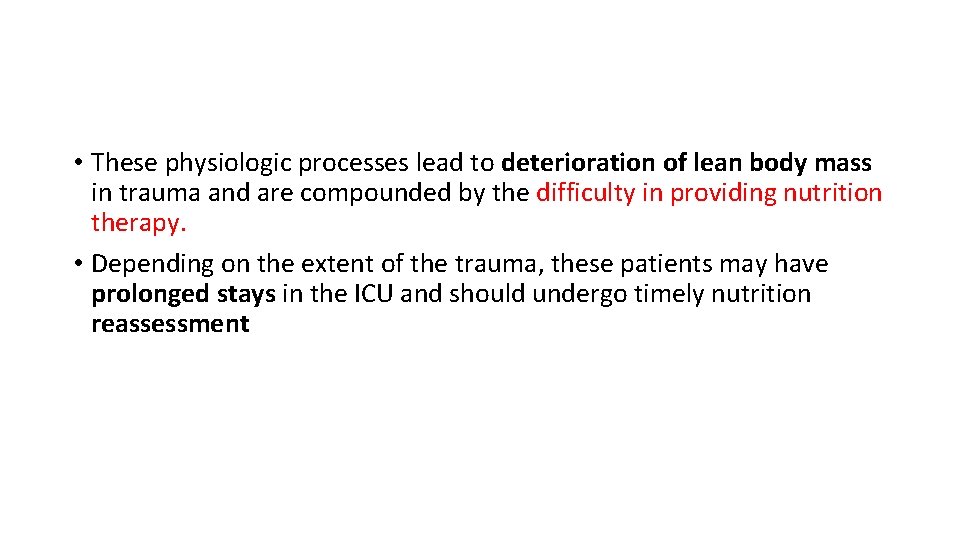 • These physiologic processes lead to deterioration of lean body mass in trauma and are compounded by the difficulty in providing nutrition therapy.

• Depending on the extent of the trauma, these patients may have prolonged stays in the ICU and should undergo timely nutrition reassessment